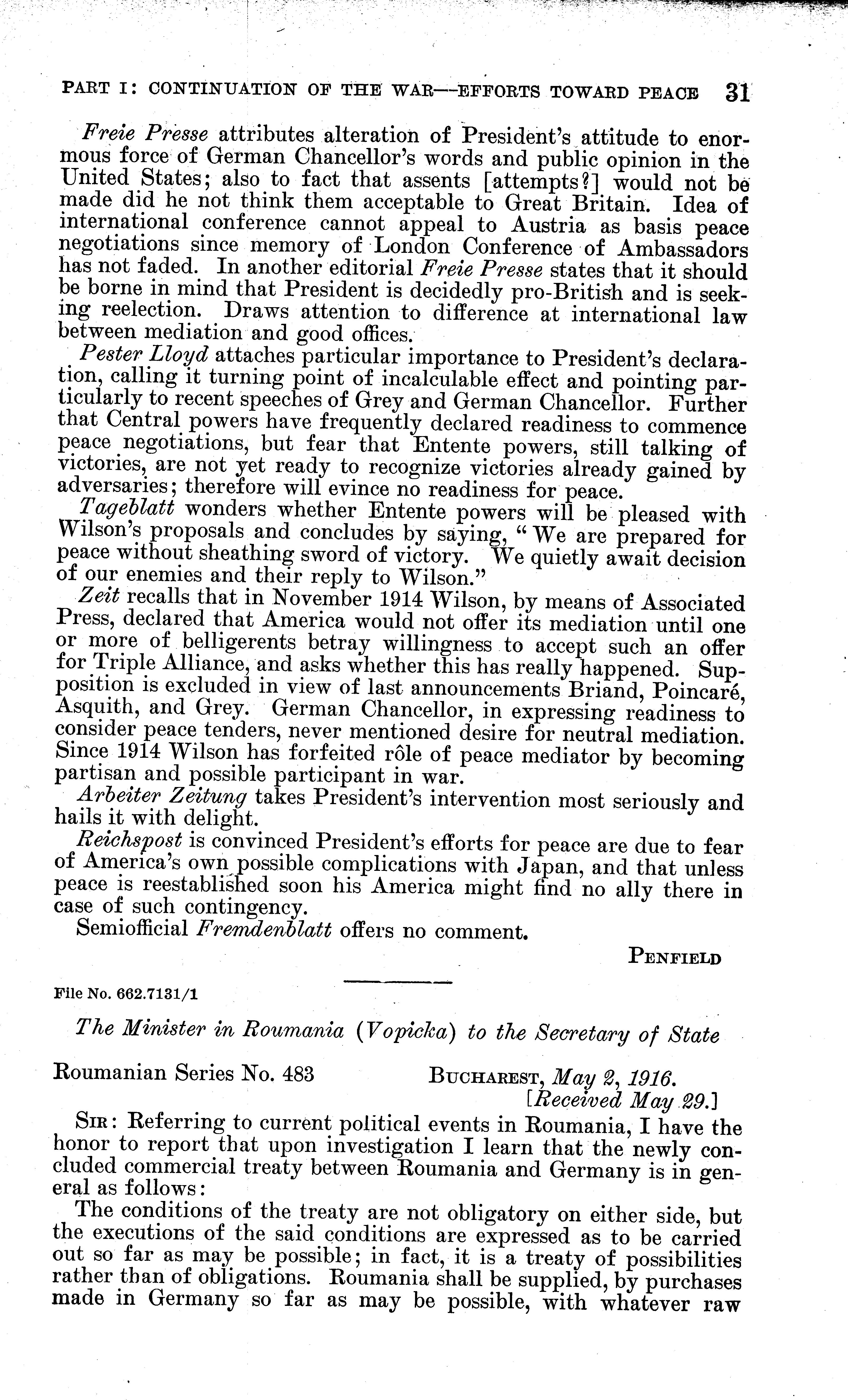 PART I: CONTINUATION OF THE WAR—EFFORTS TOWARD PEACE 31

Freie Presse attributes alteration of President's attitude to enormous force of German Chancellor's words and public opinion in the United States; also to fact that assents [attempts?] would not be made did he not think them acceptable to Great Britain. Idea of international conference cannot appeal to Austria as basis peace negotiations since memory of London Conference of Ambassadors has not faded. In another editorial Freie Presse states that it should be borne in mind that President is decidedly pro-British and is seeking reelection. Draws attention to difference at international law between mediation and good offices.

Pester Lloyd attaches particular importance to President's declaration, calling it turning point of incalculable effect and pointing particularly to recent speeches of Grey and German Chancellor. Further that Central powers have frequently declared readiness to commence peace negotiations, but fear that Entente powers, still talking of victories, are not yet ready to recognize victories already gained by adversaries; therefore will evince no readiness for peace.

Tageblatt wonders whether Entente powers will be pleased with Wilson's proposals and concludes by saying, "We are prepared for peace without sheathing sword of victory. We quietly await decision of our enemies and their reply to Wilson."

Zeit recalls that in November 1914 Wilson, by means of Associated Press, declared that America would not offer its mediation until one or more of belligerents betray willingness to accept such an offer for Triple Alliance, and asks whether this has really happened. Supposition is excluded in view of last announcements Briand, Poincaré, Asquith, and Grey. German Chancellor, in expressing readiness to consider peace tenders, never mentioned desire for neutral mediation. Since 1914 Wilson has forfeited rôle of peace mediator by becoming partisan and possible participant in war.

Arbeiter Zeitung takes President's intervention most seriously and hails it with delight.

Reichspost is convinced President's efforts for peace are due to fear of America's own possible complications with Japan, and that unless peace is reestablished soon his America might find no ally there in case of such contingency.

Semiofficial Fremdenblatt offers no comment.

PENFIELD

File No. 662.7131/1

The Minister in Roumania (Vopicka) to the Secretary of State

Roumanian Series No. 483 BUCHAREST, May 2, 1916.
[Received May 29.]

SIR: Referring to current political events in Roumania, I have the honor to report that upon investigation I learn that the newly concluded commercial treaty between Roumania and Germany is in general as follows:

The conditions of the treaty are not obligatory on either side, but the executions of the said conditions are expressed as to be carried out so far as may be possible; in fact, it is a treaty of possibilities rather than of obligations. Roumania shall be supplied, by purchases made in Germany so far as may be possible, with whatever raw